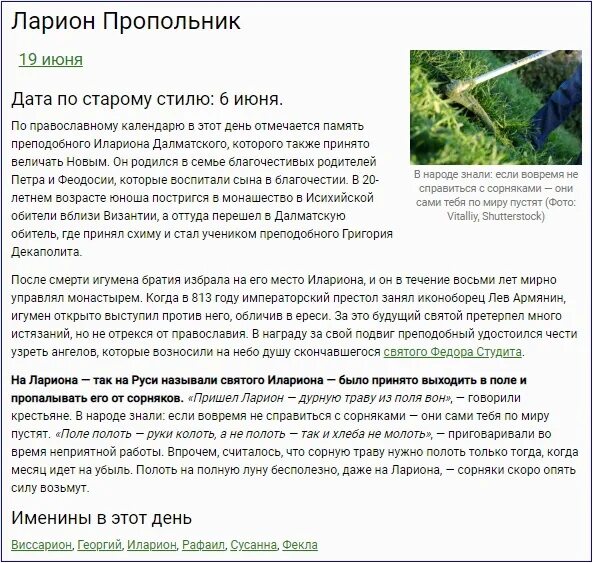 Ларион Пропольник

19 июня

Дата по старому стилю: 6 июня.

По православному календарю в этот день отмечается память преподобного Илариона Далматского, которого также принято величать Новым. Он родился в семье благочестивых родителей Петра и Феодосии, которые воспитали сына в благочестии. В 20-летнем возрасте юноша постригся в монашество в Исихийской обители вблизи Византии, а оттуда перешел в Далматскую обитель, где принял схиму и стал учеником преподобного Григория Декаполита.

В народе знали: если вовремя не справиться с сорняками — они сами тебя по миру пустят (Фото: Vitalliy, Shutterstock)

После смерти игумена братия избрала на его место Илариона, и он в течение восьми лет мирно управлял монастырем. Когда в 813 году императорский престол занял иконоборец Лев Армянин, игумен открыто выступил против него, обличив в ереси. За это будущий святой претерпел много истязаний, но не отрекся от православия. В награду за свой подвиг преподобный удостоился чести узреть ангелов, которые возносили на небо душу скончавшегося святого Федора Студита.

На Лариона — так на Руси называли святого Илариона — было принято выходить в поле и пропалывать его от сорняков. «Пришел Ларион — дурную траву из поля вон», — говорили крестьяне. В народе знали: если вовремя не справиться с сорняками — они сами тебя по миру пустят. «Поле полоть — руки колоть, а не полоть — так и хлеба не молоть», — приговаривали во время неприятной работы. Впрочем, считалось, что сорную траву нужно полоть только тогда, когда месяц идет на убыль. Полоть на полную луну бесполезно, даже на Лариона, — сорняки скоро опять силу возьмут.

Именины в этот день

Виссарион, Георгий, Иларион, Рафаил, Сусанна, Фекла